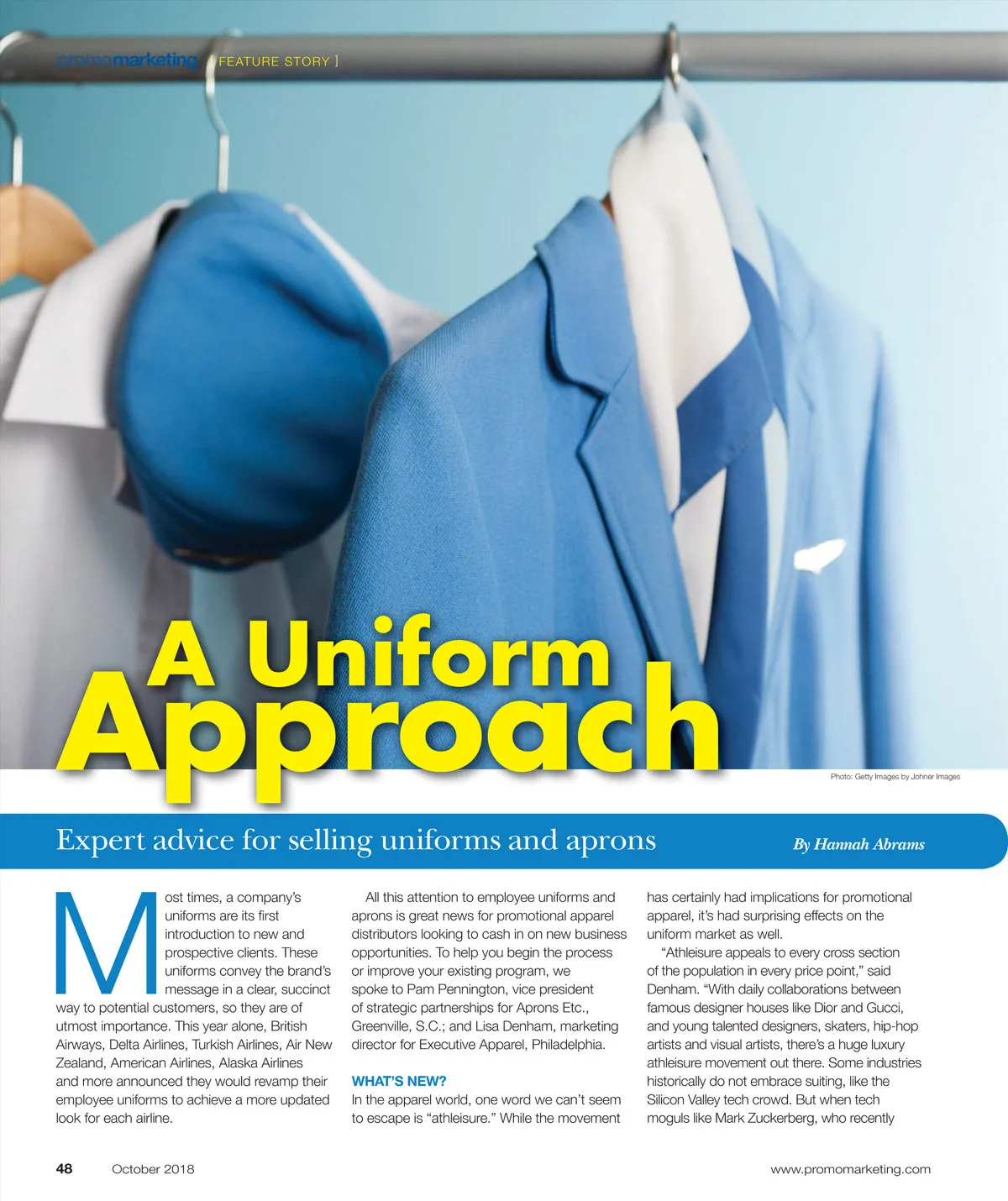 promomarketing [ FEATURE STORY ]

A Uniform Approach

Photo: Getty Images by Johner Images

Expert advice for selling uniforms and aprons

By Hannah Abrams

Most times, a company's uniforms are its first introduction to new and prospective clients. These uniforms convey the brand's message in a clear, succinct way to potential customers, so they are of utmost importance. This year alone, British Airways, Delta Airlines, Turkish Airlines, Air New Zealand, American Airlines, Alaska Airlines and more announced they would revamp their employee uniforms to achieve a more updated look for each airline.

All this attention to employee uniforms and aprons is great news for promotional apparel distributors looking to cash in on new business opportunities. To help you begin the process or improve your existing program, we spoke to Pam Pennington, vice president of strategic partnerships for Aprons Etc., Greenville, S.C.; and Lisa Denham, marketing director for Executive Apparel, Philadelphia.

WHAT'S NEW?

In the apparel world, one word we can't seem to escape is "athleisure." While the movement has certainly had implications for promotional apparel, it's had surprising effects on the uniform market as well.

"Athleisure appeals to every cross section of the population in every price point," said Denham. "With daily collaborations between famous designer houses like Dior and Gucci, and young talented designers, skaters, hip-hop artists and visual artists, there's a huge luxury athleisure movement out there. Some industries historically do not embrace suiting, like the Silicon Valley tech crowd. But when tech moguls like Mark Zuckerberg, who recently

48 October 2018

www.promomarketing.com